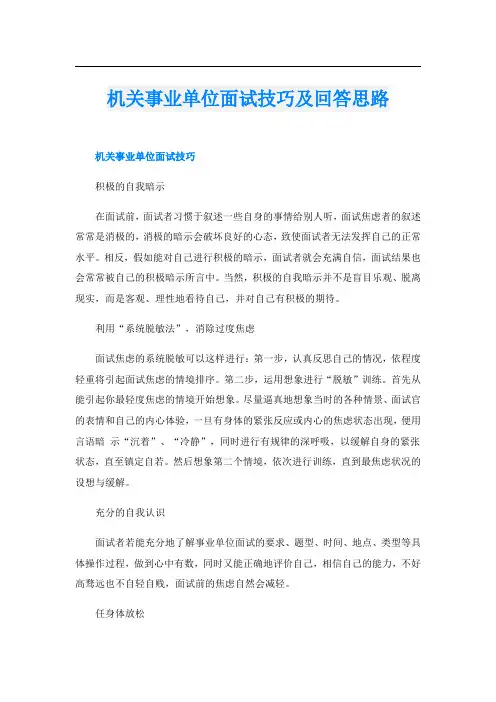 机关事业单位面试技巧及回答思路

机关事业单位面试技巧

积极的自我暗示

在面试前，面试者习惯于叙述一些自身的事情给别人听，面试焦虑者的叙述常常是消极的，消极的暗示会破坏良好的心态，致使面试者无法发挥自己的正常水平。相反，假如能对自己进行积极的暗示，面试者就会充满自信，面试结果也会常常被自己的积极暗示所言中。当然，积极的自我暗示并不是盲目乐观、脱离现实，而是客观、理性地看待自己，并对自己有积极的期待。

利用“系统脱敏法”，消除过度焦虑

面试焦虑的系统脱敏可以这样进行：第一步，认真反思自己的情况，依程度轻重将引起面试焦虑的情境排序。第二步，运用想象进行“脱敏”训练。首先从能引起你最轻度焦虑的情境开始想象。尽量逼真地想象当时的各种情景、面试官的表情和自己的内心体验，一旦有身体的紧张反应或内心的焦虑状态出现，便用言语暗 示“沉着”、“冷静”，同时进行有规律的深呼吸，以缓解自身的紧张状态，直至镇定自若。然后想象第二个情境，依次进行训练，直到最焦虑状况的设想与缓解。

充分的自我认识

面试者若能充分地了解事业单位面试的要求、题型、时间、地点、类型等具体操作过程，做到心中有数，同时又能正确地评价自己，相信自己的能力，不好高骛远也不自轻自贱，面试前的焦虑自然会减轻。

任身体放松